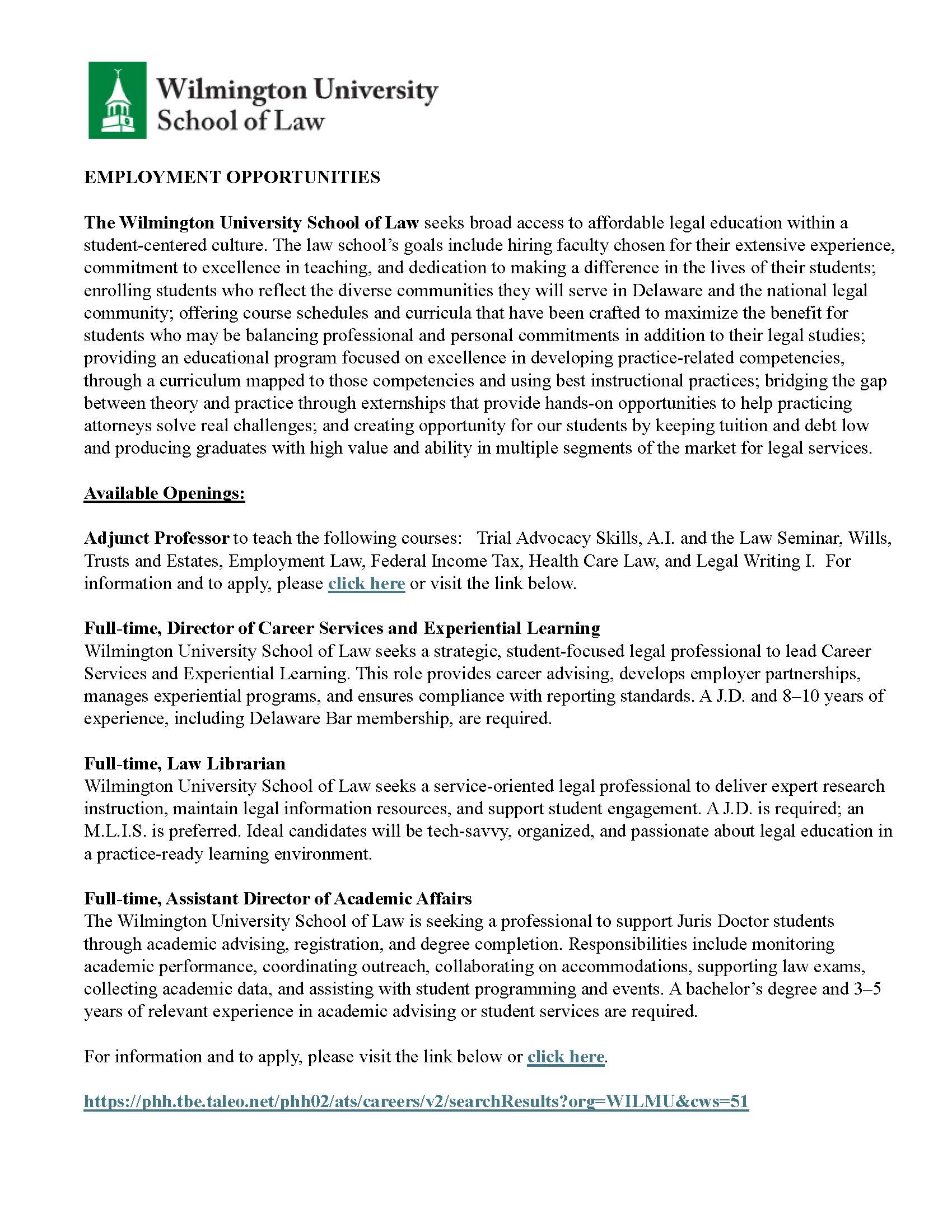 Wilmington University
School of Law

EMPLOYMENT OPPORTUNITIES

The Wilmington University School of Law seeks broad access to affordable legal education within a student-centered culture. The law school's goals include hiring faculty chosen for their extensive experience, commitment to excellence in teaching, and dedication to making a difference in the lives of their students; enrolling students who reflect the diverse communities they will serve in Delaware and the national legal community; offering course schedules and curricula that have been crafted to maximize the benefit for students who may be balancing professional and personal commitments in addition to their legal studies; providing an educational program focused on excellence in developing practice-related competencies, through a curriculum mapped to those competencies and using best instructional practices; bridging the gap between theory and practice through externships that provide hands-on opportunities to help practicing attorneys solve real challenges; and creating opportunity for our students by keeping tuition and debt low and producing graduates with high value and ability in multiple segments of the market for legal services.

Available Openings:

Adjunct Professor to teach the following courses: Trial Advocacy Skills, A.I. and the Law Seminar, Wills, Trusts and Estates, Employment Law, Federal Income Tax, Health Care Law, and Legal Writing I. For information and to apply, please click here or visit the link below.

Full-time, Director of Career Services and Experiential Learning
Wilmington University School of Law seeks a strategic, student-focused legal professional to lead Career Services and Experiential Learning. This role provides career advising, develops employer partnerships, manages experiential programs, and ensures compliance with reporting standards. A J.D. and 8–10 years of experience, including Delaware Bar membership, are required.

Full-time, Law Librarian
Wilmington University School of Law seeks a service-oriented legal professional to deliver expert research instruction, maintain legal information resources, and support student engagement. A J.D. is required; an M.L.I.S. is preferred. Ideal candidates will be tech-savvy, organized, and passionate about legal education in a practice-ready learning environment.

Full-time, Assistant Director of Academic Affairs
The Wilmington University School of Law is seeking a professional to support Juris Doctor students through academic advising, registration, and degree completion. Responsibilities include monitoring academic performance, coordinating outreach, collaborating on accommodations, supporting law exams, collecting academic data, and assisting with student programming and events. A bachelor's degree and 3–5 years of relevant experience in academic advising or student services are required.

For information and to apply, please visit the link below or click here.

https://phh.tbe.taleo.net/phh02/ats/careers/v2/searchResults?org=WILMU&cws=51